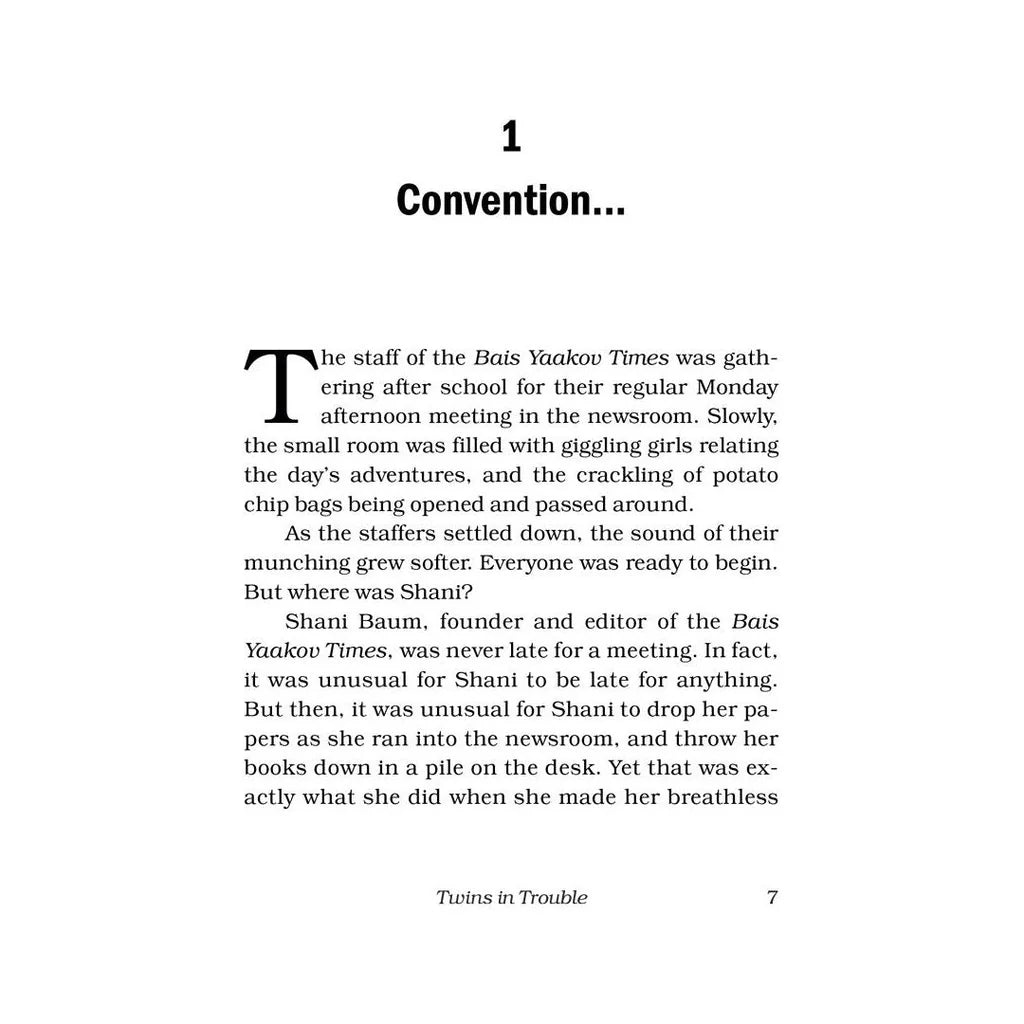 1

Convention...

The staff of the Bais Yaakov Times was gathering after school for their regular Monday afternoon meeting in the newsroom. Slowly, the small room was filled with giggling girls relating the day's adventures, and the crackling of potato chip bags being opened and passed around.

As the staffers settled down, the sound of their munching grew softer. Everyone was ready to begin. But where was Shani?

Shani Baum, founder and editor of the Bais Yaakov Times, was never late for a meeting. In fact, it was unusual for Shani to be late for anything. But then, it was unusual for Shani to drop her papers as she ran into the newsroom, and throw her books down in a pile on the desk. Yet that was exactly what she did when she made her breathless

Twins in Trouble 7